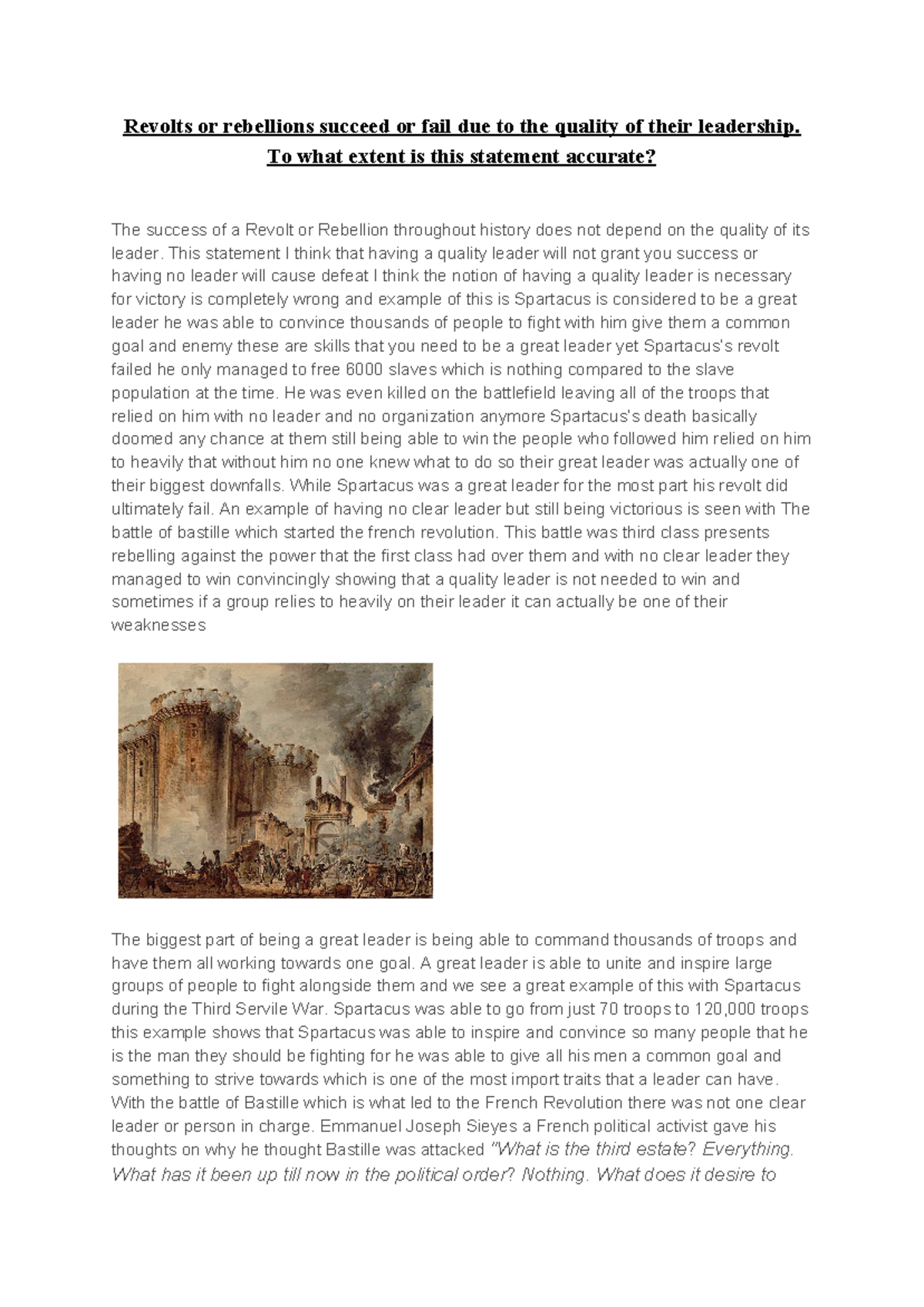 Revolts or rebellions succeed or fail due to the quality of their leadership. To what extent is this statement accurate?

The success of a Revolt or Rebellion throughout history does not depend on the quality of its leader. This statement I think that having a quality leader will not grant you success or having no leader will cause defeat I think the notion of having a quality leader is necessary for victory is completely wrong and example of this is Spartacus is considered to be a great leader he was able to convince thousands of people to fight with him give them a common goal and enemy these are skills that you need to be a great leader yet Spartacus's revolt failed he only managed to free 6000 slaves which is nothing compared to the slave population at the time. He was even killed on the battlefield leaving all of the troops that relied on him with no leader and no organization anymore Spartacus's death basically doomed any chance at them still being able to win the people who followed him relied on him to heavily that without him no one knew what to do so their great leader was actually one of their biggest downfalls. While Spartacus was a great leader for the most part his revolt did ultimately fail. An example of having no clear leader but still being victorious is seen with The battle of bastille which started the french revolution. This battle was third class presents rebelling against the power that the first class had over them and with no clear leader they managed to win convincingly showing that a quality leader is not needed to win and sometimes if a group relies to heavily on their leader it can actually be one of their weaknesses

The biggest part of being a great leader is being able to command thousands of troops and have them all working towards one goal. A great leader is able to unite and inspire large groups of people to fight alongside them and we see a great example of this with Spartacus during the Third Servile War. Spartacus was able to go from just 70 troops to 120,000 troops this example shows that Spartacus was able to inspire and convince so many people that he is the man they should be fighting for he was able to give all his men a common goal and something to strive towards which is one of the most import traits that a leader can have. With the battle of Bastille which is what led to the French Revolution there was not one clear leader or person in charge. Emmanuel Joseph Sieyes a French political activist gave his thoughts on why he thought Bastille was attacked "What is the third estate? Everything. What has it been up till now in the political order? Nothing. What does it desire to